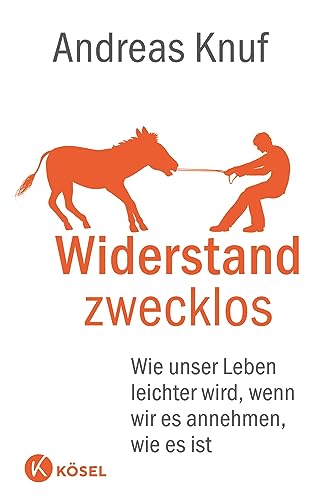 Andreas Knuf

Widerstand zwecklos

Wie unser Leben leichter wird, wenn wir es annehmen, wie es ist

K KÖSEL